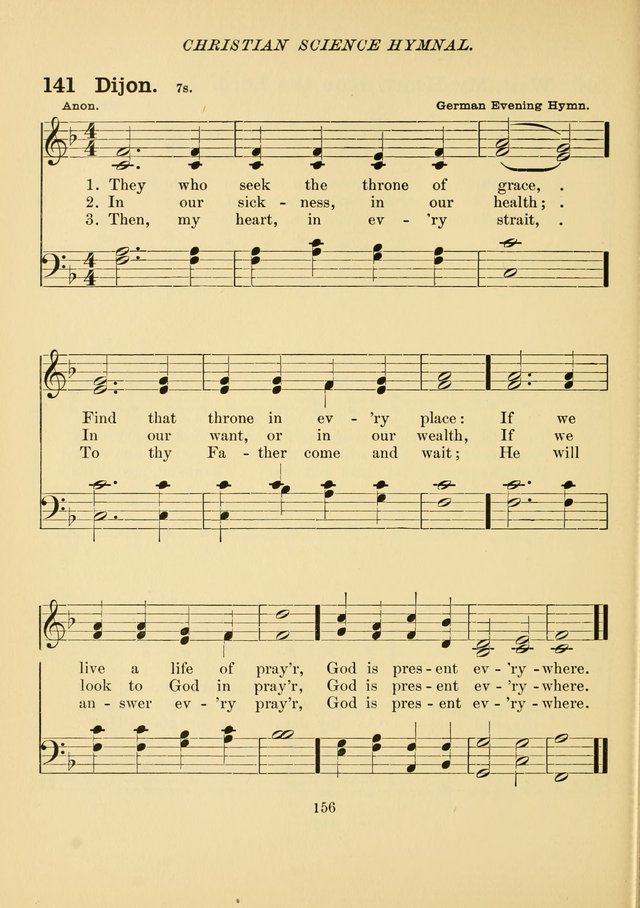 CHRISTIAN SCIENCE HYMNAL.

141 Dijon. 7s.

Anon.

German Evening Hymn.

1. They who seek the throne of grace, .
2. In our sick - ness, in our health; .
3. Then, my heart, in ev - 'ry strait, .

Find that throne in ev - 'ry place: If we
In our want, or in our wealth, If we
To thy Fa - ther come and wait; He will

live a life of pray'r, God is pres - ent ev - 'ry - where.
look to God in pray'r, God is pres - ent ev - 'ry - where.
an - swer ev - 'ry pray'r, God is pres - ent ev - 'ry - where.

156